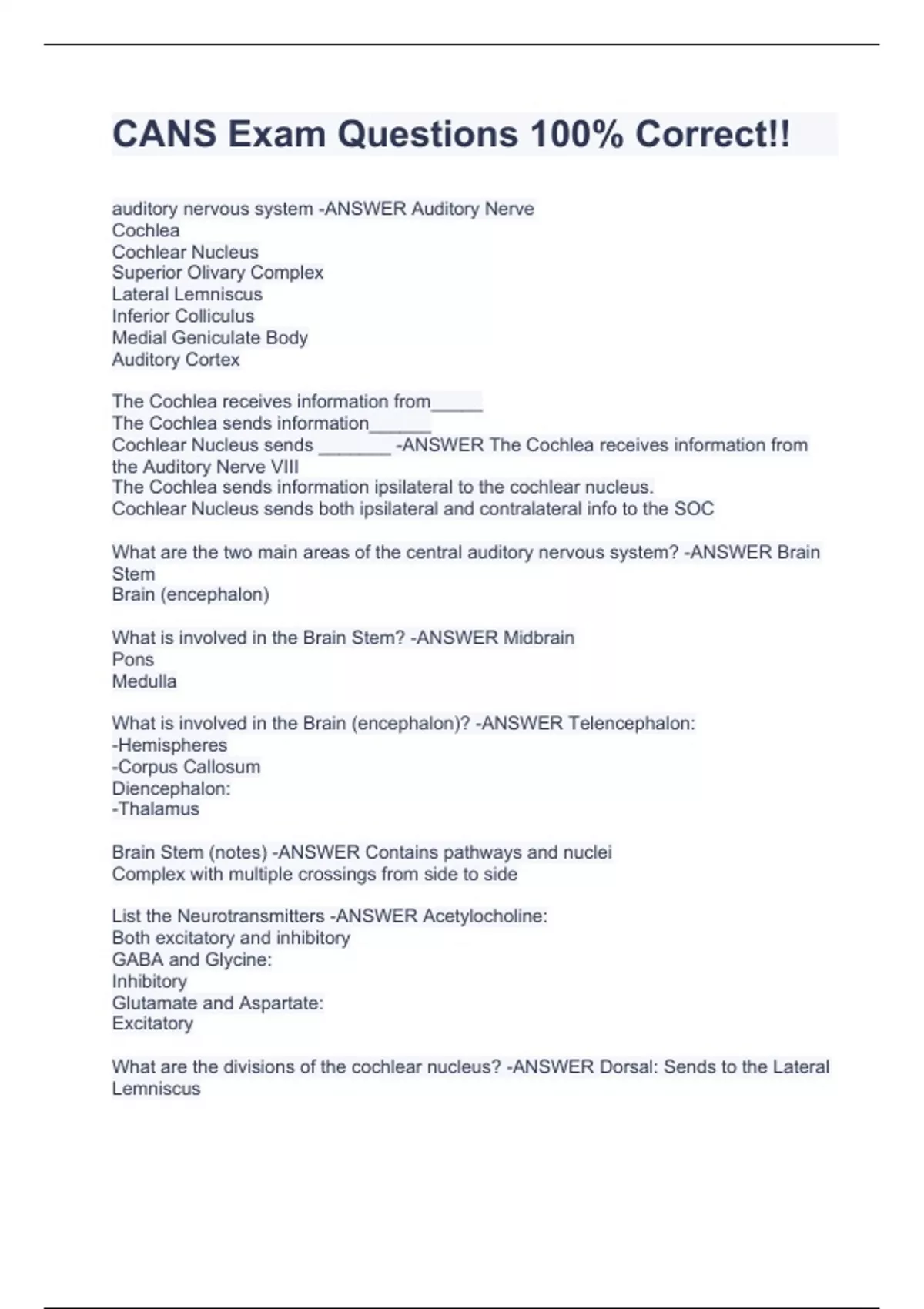 CANS Exam Questions 100% Correct!!

auditory nervous system -ANSWER Auditory Nerve
Cochlea
Cochlear Nucleus
Superior Olivary Complex
Lateral Lemniscus
Inferior Colliculus
Medial Geniculate Body
Auditory Cortex

The Cochlea receives information from_____
The Cochlea sends information______
Cochlear Nucleus sends _______ -ANSWER The Cochlea receives information from the Auditory Nerve VIII
The Cochlea sends information ipsilateral to the cochlear nucleus.
Cochlear Nucleus sends both ipsilateral and contralateral info to the SOC

What are the two main areas of the central auditory nervous system? -ANSWER Brain Stem
Brain (encephalon)

What is involved in the Brain Stem? -ANSWER Midbrain
Pons
Medulla

What is involved in the Brain (encephalon)? -ANSWER Telencephalon:
-Hemispheres
-Corpus Callosum
Diencephalon:
-Thalamus

Brain Stem (notes) -ANSWER Contains pathways and nuclei
Complex with multiple crossings from side to side

List the Neurotransmitters -ANSWER Acetylocholine:
Both excitatory and inhibitory
GABA and Glycine:
Inhibitory
Glutamate and Aspartate:
Excitatory

What are the divisions of the cochlear nucleus? -ANSWER Dorsal: Sends to the Lateral Lemniscus